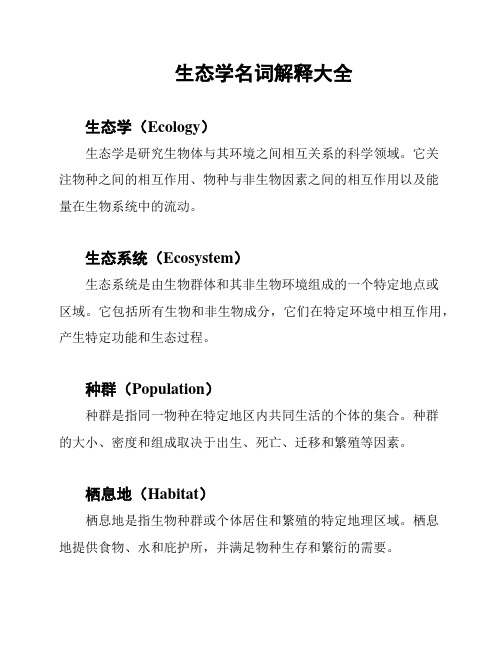 生态学名词解释大全

生态学（Ecology）

生态学是研究生物体与其环境之间相互关系的科学领域。它关注物种之间的相互作用、物种与非生物因素之间的相互作用以及能量在生物系统中的流动。

生态系统（Ecosystem）

生态系统是由生物群体和其非生物环境组成的一个特定地点或区域。它包括所有生物和非生物成分，它们在特定环境中相互作用，产生特定功能和生态过程。

种群（Population）

种群是指同一物种在特定地区内共同生活的个体的集合。种群的大小、密度和组成取决于出生、死亡、迁移和繁殖等因素。

栖息地（Habitat）

栖息地是指生物种群或个体居住和繁殖的特定地理区域。栖息地提供食物、水和庇护所，并满足物种生存和繁衍的需要。